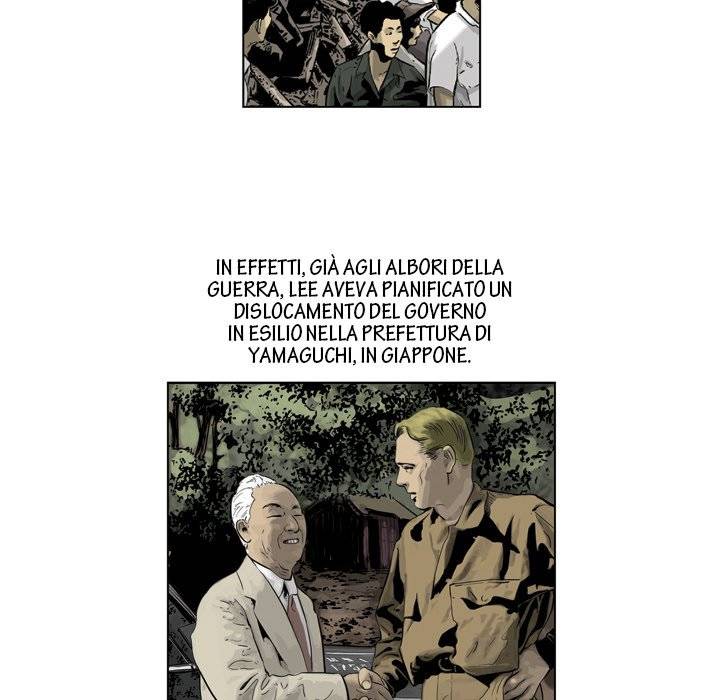 IN EFFETTI, GIÀ AGLI ALBORI DELLA GUERRA, LEE AVEVA PIANIFICATO UN DISLOCAMENTO DEL GOVERNO IN ESILIO NELLA PREFETTURA DI YAMAGUCHI, IN GIAPPONE.